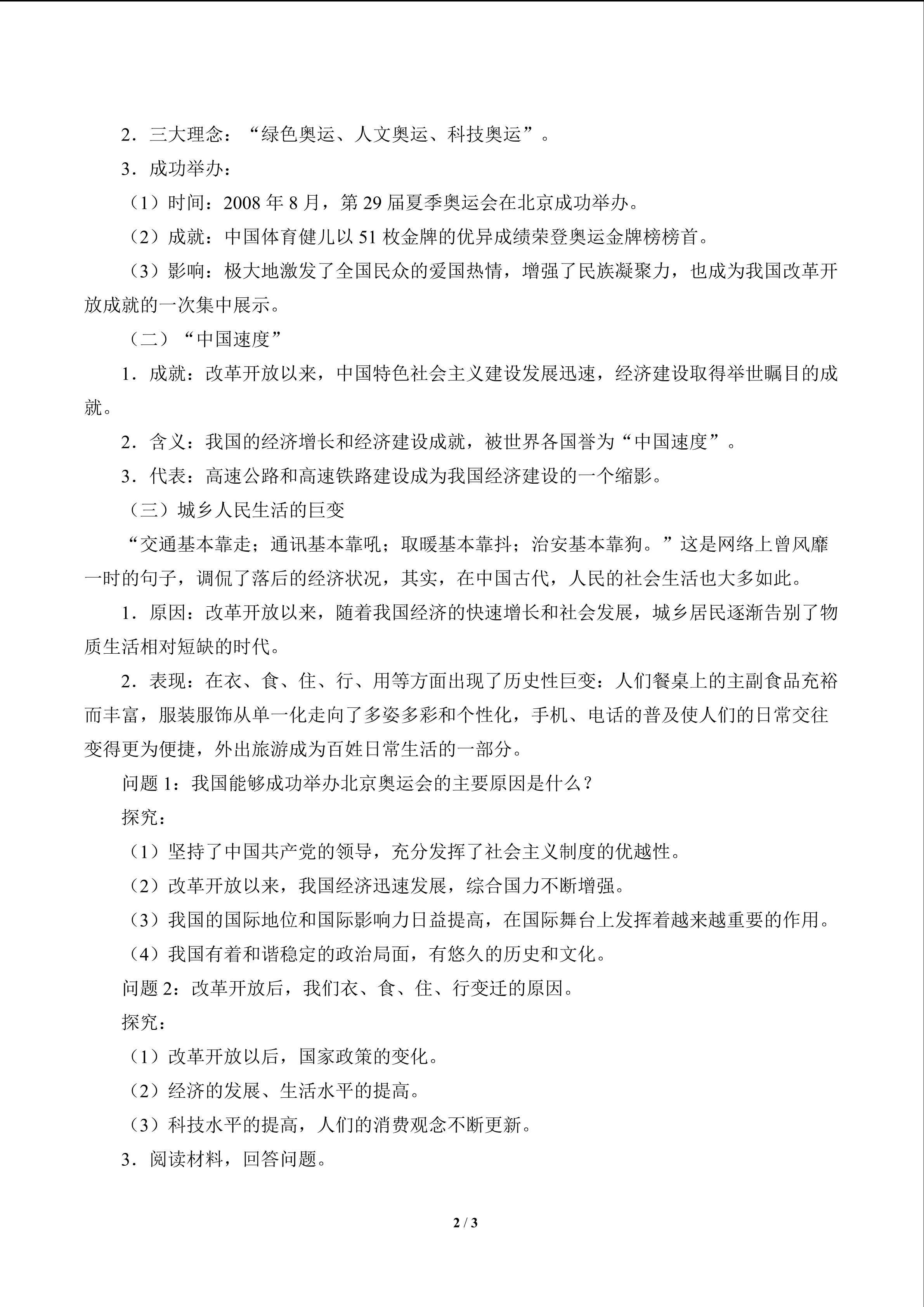 2．三大理念：“绿色奥运、人文奥运、科技奥运”。

3．成功举办：

（1）时间：2008年8月，第29届夏季奥运会在北京成功举办。

（2）成就：中国体育健儿以51枚金牌的优异成绩荣登奥运金牌榜榜首。

（3）影响：极大地激发了全国民众的爱国热情，增强了民族凝聚力，也成为我国改革开放成就的一次集中展示。

（二）“中国速度”

1．成就：改革开放以来，中国特色社会主义建设发展迅速，经济建设取得举世瞩目的成就。

2．含义：我国的经济增长和经济建设成就，被世界各国誉为“中国速度”。

3．代表：高速公路和高速铁路建设成为我国经济建设的一个缩影。

（三）城乡人民生活的巨变

“交通基本靠走；通讯基本靠吼；取暖基本靠抖；治安基本靠狗。”这是网络上曾风靡一时的句子，调侃了落后的经济状况，其实，在中国古代，人民的社会生活也大多如此。

1．原因：改革开放以来，随着我国经济的快速增长和社会发展，城乡居民逐渐告别了物质生活相对短缺的时代。

2．表现：在衣、食、住、行、用等方面出现了历史性巨变：人们餐桌上的主副食品充裕而丰富，服装服饰从单一化走向了多姿多彩和个性化，手机、电话的普及使人们的日常交往变得更为便捷，外出旅游成为百姓日常生活的一部分。

问题1：我国能够成功举办北京奥运会的主要原因是什么？

探究：

（1）坚持了中国共产党的领导，充分发挥了社会主义制度的优越性。

（2）改革开放以来，我国经济迅速发展，综合国力不断增强。

（3）我国的国际地位和国际影响力日益提高，在国际舞台上发挥着越来越重要的作用。

（4）我国有着和谐稳定的政治局面，有悠久的历史和文化。

问题2：改革开放后，我们衣、食、住、行变迁的原因。

探究：

（1）改革开放以后，国家政策的变化。

（2）经济的发展、生活水平的提高。

（3）科技水平的提高，人们的消费观念不断更新。

3．阅读材料，回答问题。

2 / 3